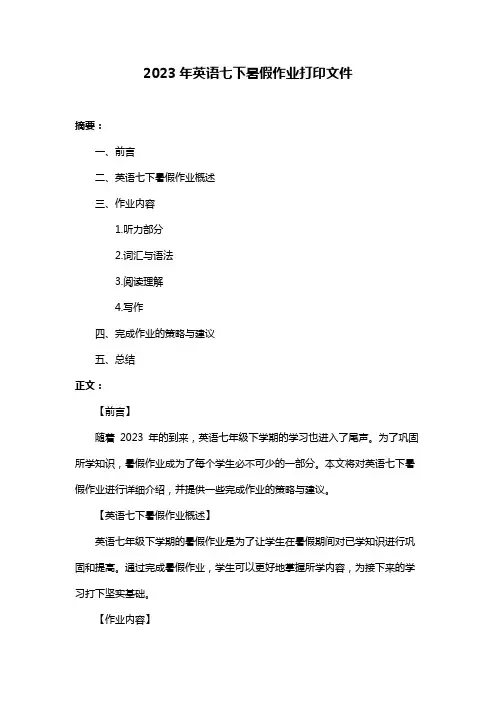 2023 年英语七下暑假作业打印文件

摘要：

一、前言

二、英语七下暑假作业概述

三、作业内容

1.听力部分

2.词汇与语法

3.阅读理解

4.写作

四、完成作业的策略与建议

五、总结

正文：

【前言】

随着 2023 年的到来，英语七年级下学期的学习也进入了尾声。为了巩固所学知识，暑假作业成为了每个学生必不可少的一部分。本文将对英语七下暑假作业进行详细介绍，并提供一些完成作业的策略与建议。

【英语七下暑假作业概述】

英语七年级下学期的暑假作业是为了让学生在暑假期间对已学知识进行巩固和提高。通过完成暑假作业，学生可以更好地掌握所学内容，为接下来的学习打下坚实基础。

【作业内容】